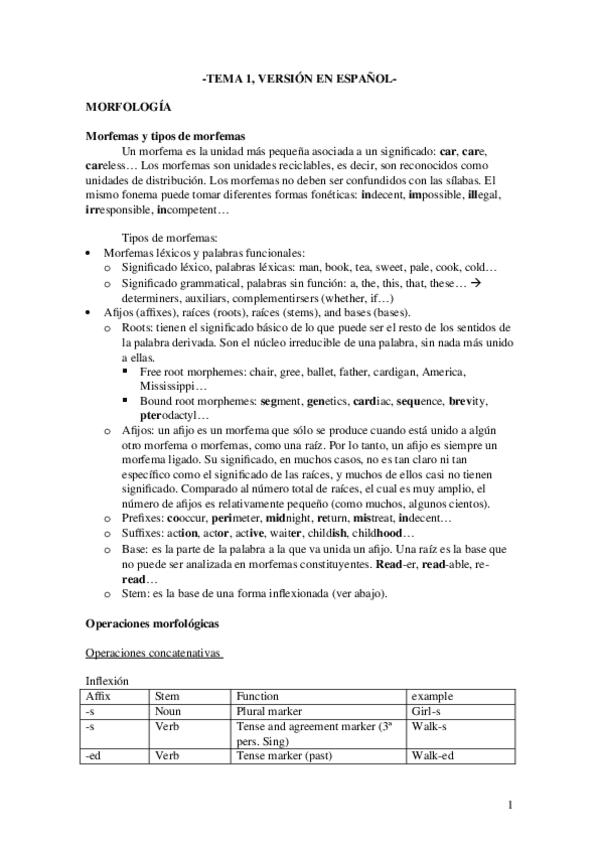 -TEMA 1, VERSIÓN EN ESPAÑOL-

MORFOLOGÍA

Morfemas y tipos de morfemas

Un morfema es la unidad más pequeña asociada a un significado: car, care, careless… Los morfemas son unidades reciclables, es decir, son reconocidos como unidades de distribución. Los morfemas no deben ser confundidos con las sílabas. El mismo fonema puede tomar diferentes formas fonéticas: indecent, impossible, illegal, irresponsible, incompetent…

Tipos de morfemas:

• Morfemas léxicos y palabras funcionales:
 o Significado léxico, palabras léxicas: man, book, tea, sweet, pale, cook, cold…
 o Significado grammatical, palabras sin función: a, the, this, that, these… → determiners, auxiliars, complementirsers (whether, if…)
• Afijos (affixes), raíces (roots), raíces (stems), and bases (bases).
 o Roots: tienen el significado básico de lo que puede ser el resto de los sentidos de la palabra derivada. Son el núcleo irreducible de una palabra, sin nada más unido a ellas.
  ▪ Free root morphemes: chair, gree, ballet, father, cardigan, America, Mississippi…
  ▪ Bound root morphemes: segment, genetics, cardiac, sequence, brevity, pterodactyl…
 o Afijos: un afijo es un morfema que sólo se produce cuando está unido a algún otro morfema o morfemas, como una raíz. Por lo tanto, un afijo es siempre un morfema ligado. Su significado, en muchos casos, no es tan claro ni tan específico como el significado de las raíces, y muchos de ellos casi no tienen significado. Comparado al número total de raíces, el cual es muy amplio, el número de afijos es relativamente pequeño (como muchos, algunos cientos).
 o Prefixes: cooccur, perimeter, midnight, return, mistreat, indecent…
 o Suffixes: action, actor, active, waiter, childish, childhood…
 o Base: es la parte de la palabra a la que va unida un afijo. Una raíz es la base que no puede ser analizada en morfemas constituyentes. Read-er, read-able, re-read…
 o Stem: es la base de una forma inflexionada (ver abajo).

Operaciones morfológicas

Operaciones concatenativas

Inflexión

| Affix | Stem | Function | example |
|---|---|---|---|
| -s | Noun | Plural marker | Girl-s |
| -s | Verb | Tense and agreement marker (3ª pers. Sing) | Walk-s |
| -ed | Verb | Tense marker (past) | Walk-ed |

1